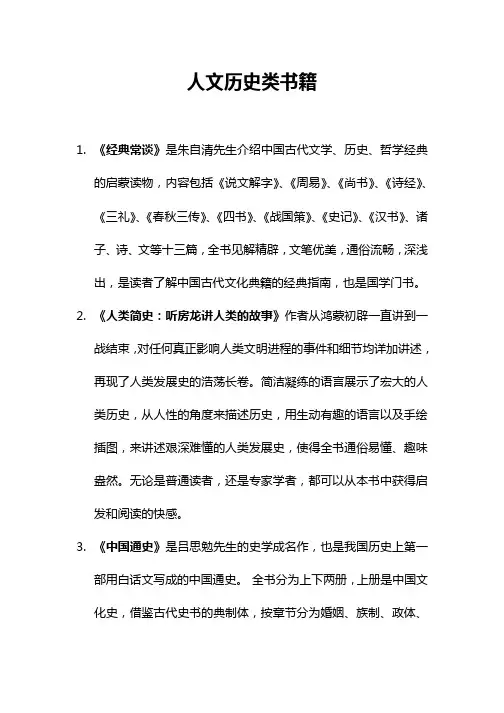 人文历史类书籍

1. 《经典常谈》是朱自清先生介绍中国古代文学、历史、哲学经典的启蒙读物，内容包括《说文解字》、《周易》、《尚书》、《诗经》、《三礼》、《春秋三传》、《四书》、《战国策》、《史记》、《汉书》、诸子、诗、文等十三篇，全书见解精辟，文笔优美，通俗流畅，深浅出，是读者了解中国古代文化典籍的经典指南，也是国学门书。

2. 《人类简史：听房龙讲人类的故事》作者从鸿蒙初辟一直讲到一战结束，对任何真正影响人类文明进程的事件和细节均详加讲述，再现了人类发展史的浩荡长卷。简洁凝练的语言展示了宏大的人类历史，从人性的角度来描述历史，用生动有趣的语言以及手绘插图，来讲述艰深难懂的人类发展史，使得全书通俗易懂、趣味盎然。无论是普通读者，还是专家学者，都可以从本书中获得启发和阅读的快感。

3. 《中国通史》是吕思勉先生的史学成名作，也是我国历史上第一部用白话文写成的中国通史。 全书分为上下两册，上册是中国文化史，借鉴古代史书的典制体，按章节分为婚姻、族制、政体、